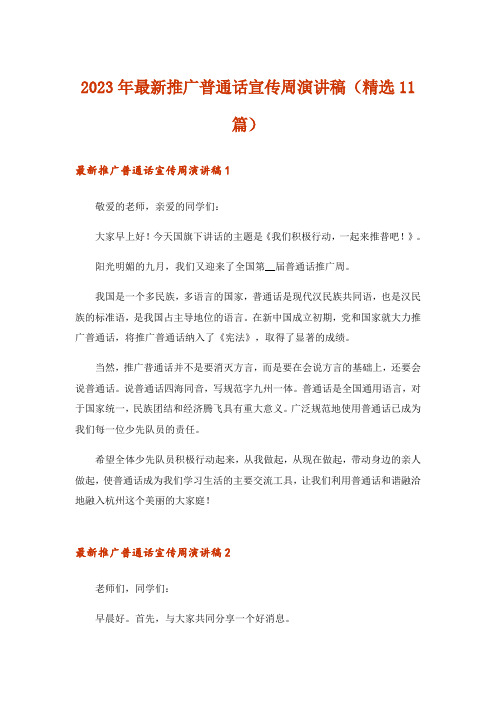 2023年最新推广普通话宣传周演讲稿（精选11篇）

最新推广普通话宣传周演讲稿1

敬爱的老师，亲爱的同学们：

大家早上好！今天国旗下讲话的主题是《我们积极行动，一起来推普吧！》。

阳光明媚的九月，我们又迎来了全国第__届普通话推广周。

我国是一个多民族，多语言的国家，普通话是现代汉民族共同语，也是汉民族的标准语，是我国占主导地位的语言。在新中国成立初期，党和国家就大力推广普通话，将推广普通话纳入了《宪法》，取得了显著的成绩。

当然，推广普通话并不是要消灭方言，而是要在会说方言的基础上，还要会说普通话。说普通话四海同音，写规范字九州一体。普通话是全国通用语言，对于国家统一，民族团结和经济腾飞具有重大意义。广泛规范地使用普通话已成为我们每一位少先队员的责任。

希望全体少先队员积极行动起来，从我做起，从现在做起，带动身边的亲人做起，使普通话成为我们学习生活的主要交流工具，让我们利用普通话和谐融洽地融入杭州这个美丽的大家庭！

最新推广普通话宣传周演讲稿2

老师们，同学们：

早晨好。首先，与大家共同分享一个好消息。